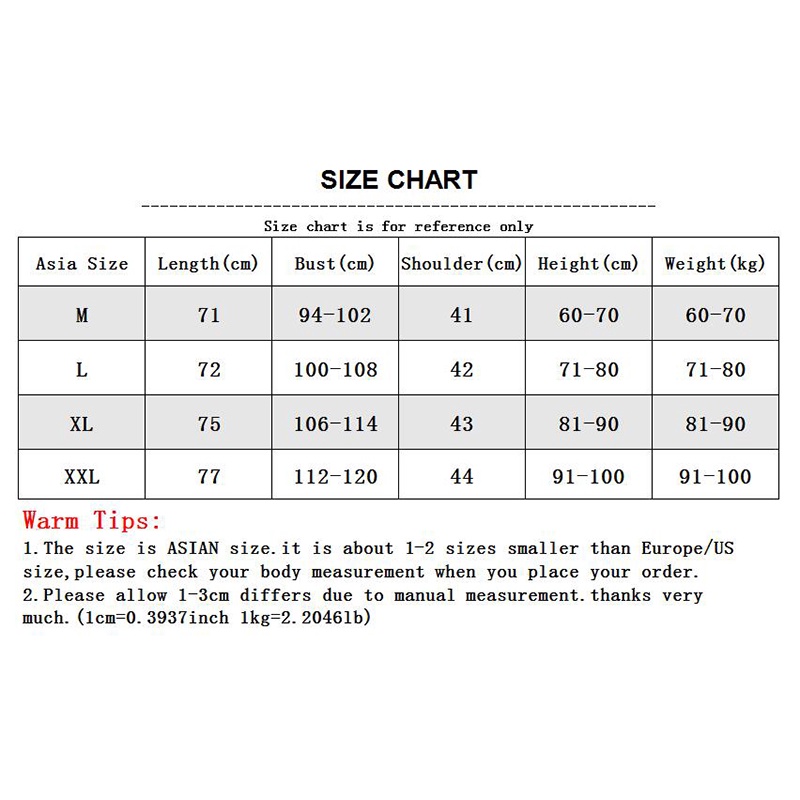 SIZE CHART

Size chart is for reference only

| Asia Size | Length(cm) | Bust(cm) | Shoulder(cm) | Height(cm) | Weight(kg) |
|---|---|---|---|---|---|
| M | 71 | 94-102 | 41 | 60-70 | 60-70 |
| L | 72 | 100-108 | 42 | 71-80 | 71-80 |
| XL | 75 | 106-114 | 43 | 81-90 | 81-90 |
| XXL | 77 | 112-120 | 44 | 91-100 | 91-100 |

Warm Tips:
1.The size is ASIAN size.it is about 1-2 sizes smaller than Europe/US size,please check your body measurement when you place your order.
2.Please allow 1-3cm differs due to manual measurement.thanks very much.(1cm=0.3937inch 1kg=2.2046lb)